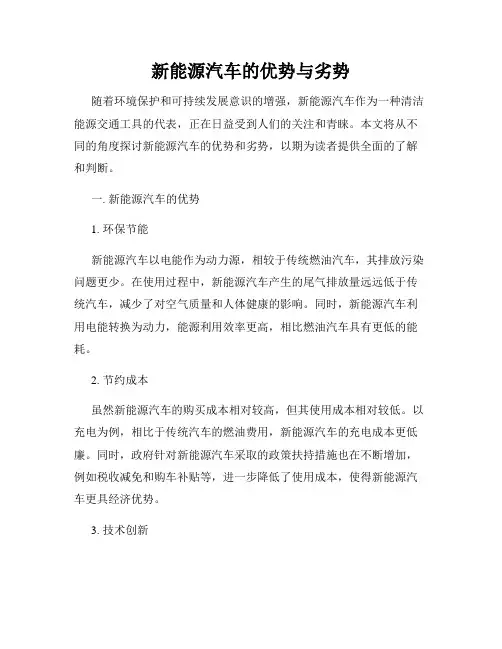 新能源汽车的优势与劣势

随着环境保护和可持续发展意识的增强，新能源汽车作为一种清洁能源交通工具的代表，正在日益受到人们的关注和青睐。本文将从不同的角度探讨新能源汽车的优势和劣势，以期为读者提供全面的了解和判断。

一. 新能源汽车的优势

1. 环保节能

新能源汽车以电能作为动力源，相较于传统燃油汽车，其排放污染问题更少。在使用过程中，新能源汽车产生的尾气排放量远远低于传统汽车，减少了对空气质量和人体健康的影响。同时，新能源汽车利用电能转换为动力，能源利用效率更高，相比燃油汽车具有更低的能耗。

2. 节约成本

虽然新能源汽车的购买成本相对较高，但其使用成本相对较低。以充电为例，相比于传统汽车的燃油费用，新能源汽车的充电成本更低廉。同时，政府针对新能源汽车采取的政策扶持措施也在不断增加，例如税收减免和购车补贴等，进一步降低了使用成本，使得新能源汽车更具经济优势。

3. 技术创新